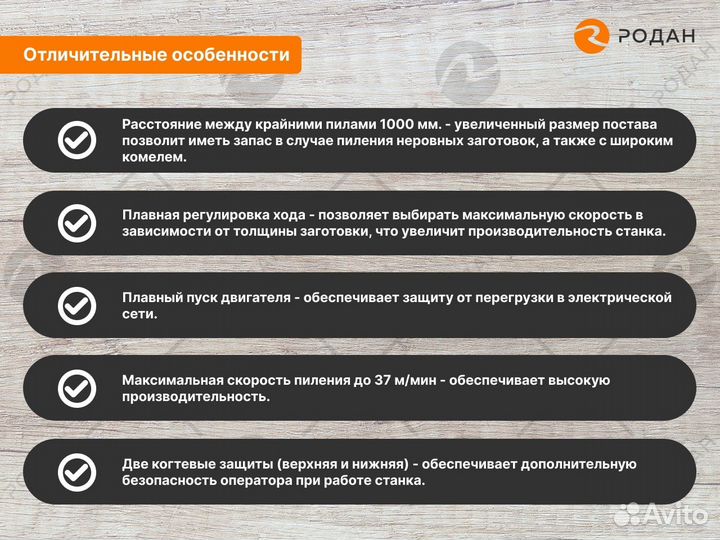 Отличительные особенности

РОДАН

Расстояние между крайними пилами 1000 мм. - увеличенный размер постава позволит иметь запас в случае пиления неровных заготовок, а также с широким комелем.

Плавная регулировка хода - позволяет выбирать максимальную скорость в зависимости от толщины заготовки, что увеличит производительность станка.

Плавный пуск двигателя - обеспечивает защиту от перегрузки в электрической сети.

Максимальная скорость пиления до 37 м/мин - обеспечивает высокую производительность.

Две когтевые защиты (верхняя и нижняя) - обеспечивает дополнительную безопасность оператора при работе станка.

Avito